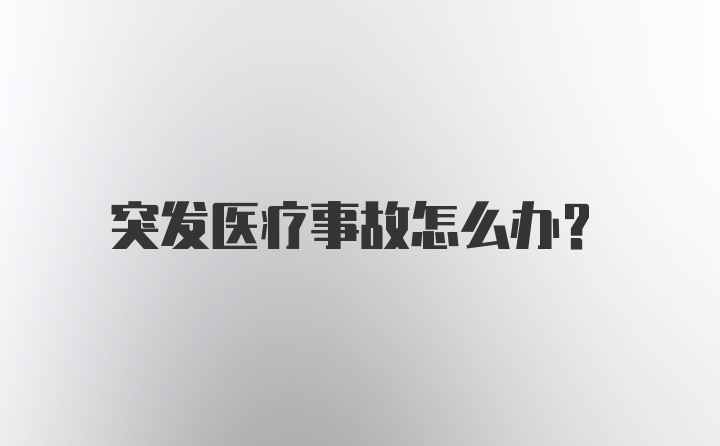 突发医疗事故怎么办？